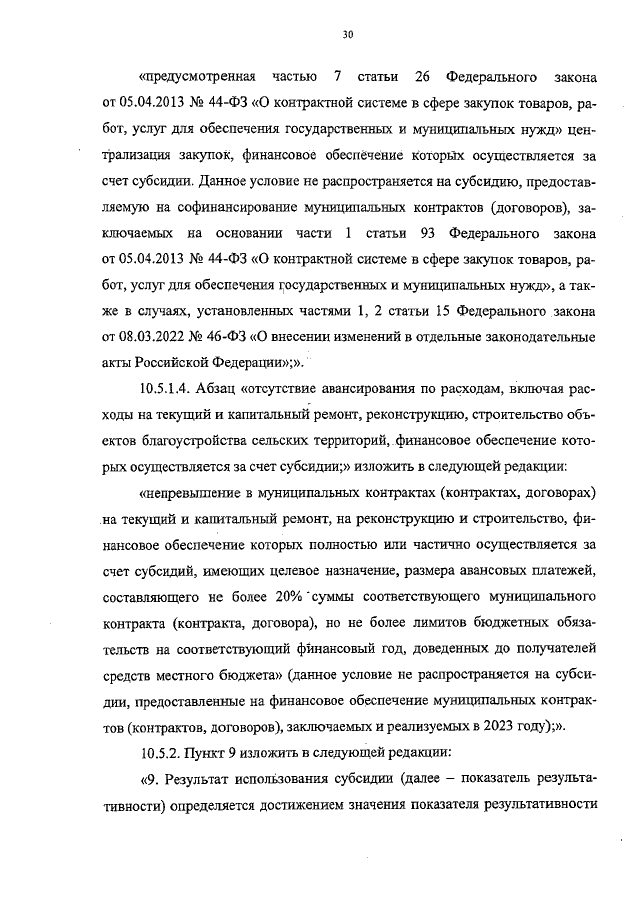 30

«предусмотренная частью 7 статьи 26 Федерального закона от 05.04.2013 № 44-ФЗ «О контрактной системе в сфере закупок товаров, работ, услуг для обеспечения государственных и муниципальных нужд» централизация закупок, финансовое обеспечение которых осуществляется за счет субсидии. Данное условие не распространяется на субсидию, предоставляемую на софинансирование муниципальных контрактов (договоров), заключаемых на основании части 1 статьи 93 Федерального закона от 05.04.2013 № 44-ФЗ «О контрактной системе в сфере закупок товаров, работ, услуг для обеспечения государственных и муниципальных нужд», а также в случаях, установленных частями 1, 2 статьи 15 Федерального закона от 08.03.2022 № 46-ФЗ «О внесении изменений в отдельные законодательные акты Российской Федерации»;».

10.5.1.4. Абзац «отсутствие авансирования по расходам, включая расходы на текущий и капитальный ремонт, реконструкцию, строительство объектов благоустройства сельских территорий, финансовое обеспечение которых осуществляется за счет субсидии;» изложить в следующей редакции:

«непревышение в муниципальных контрактах (контрактах, договорах) на текущий и капитальный ремонт, на реконструкцию и строительство, финансовое обеспечение которых полностью или частично осуществляется за счет субсидий, имеющих целевое назначение, размера авансовых платежей, составляющего не более 20% суммы соответствующего муниципального контракта (контракта, договора), но не более лимитов бюджетных обязательств на соответствующий финансовый год, доведенных до получателей средств местного бюджета» (данное условие не распространяется на субсидии, предоставленные на финансовое обеспечение муниципальных контрактов (контрактов, договоров), заключаемых и реализуемых в 2023 году);».

10.5.2. Пункт 9 изложить в следующей редакции:

«9. Результат использования субсидии (далее – показатель результативности) определяется достижением значения показателя результативности